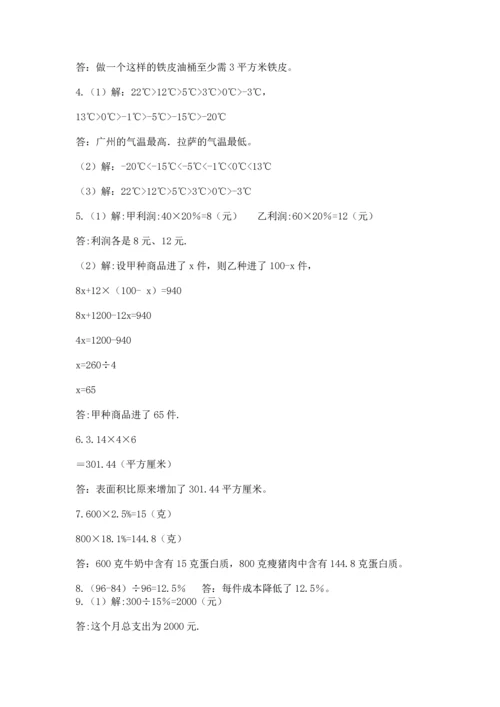 答：做一个这样的铁皮油桶至少需 3 平方米铁皮。

4.（1）解：22℃>12℃>5℃>3℃>0℃>-3℃，

13℃>0℃>-1℃>-5℃>-15℃>-20℃

答：广州的气温最高，拉萨的气温最低。

（2）解：-20℃<-15℃<-5℃<-1℃<0℃<13℃

（3）解：22℃>12℃>5℃>3℃>0℃>-3℃

5.（1）解:甲利润:40×20%=8（元）　　乙利润:60×20%=12（元）

答:利润各是 8 元、12 元.

（2）解:设甲种商品进了 x 件，则乙种进了 100-x 件，

8x+12×（100- x）=940

8x+1200-12x=940

4x=1200-940

x=260÷4

x=65

答:甲种商品进了 65 件.

6.3.14×4×6

＝301.44（平方厘米）

答：表面积比原来增加了 301.44 平方厘米。

7.600×2.5%=15（克）

800×18.1%=144.8（克）

答：600 克牛奶中含有 15 克蛋白质，800 克瘦猪肉中含有 144.8 克蛋白质。

8.（96-84）÷96=12.5%　　答：每件成本降低了 12.5%。

9.（1）解:300÷15%=2000（元）

答:这个月总支出为 2000 元.